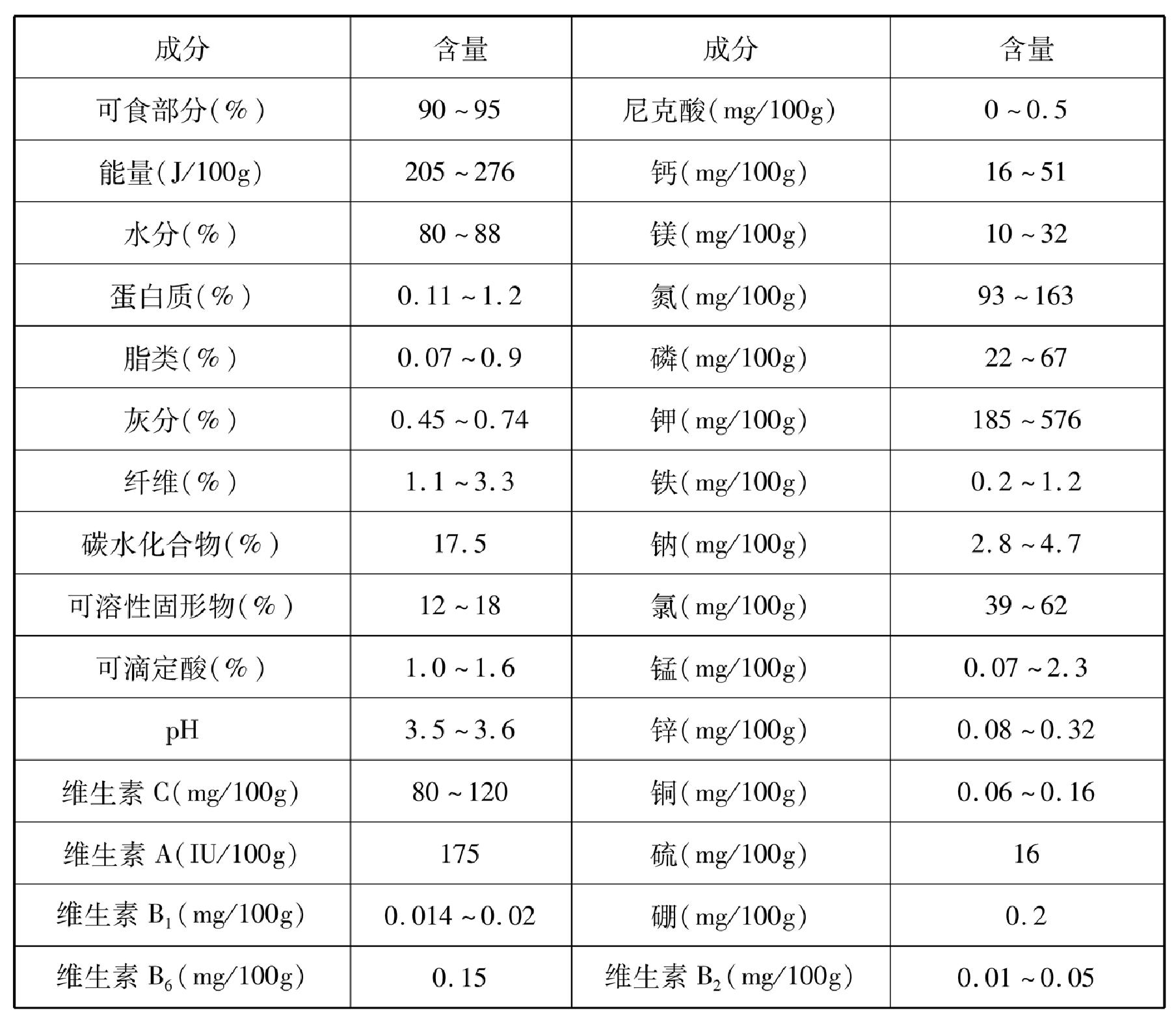 | 成分 | 含量 | 成分 | 含量 |
|---|---|---|---|
| 可食部分(%) | 90～95 | 尼克酸(mg/100g) | 0～0.5 |
| 能量(J/100g) | 205～276 | 钙(mg/100g) | 16～51 |
| 水分(%) | 80～88 | 镁(mg/100g) | 10～32 |
| 蛋白质(%) | 0.11～1.2 | 氮(mg/100g) | 93～163 |
| 脂类(%) | 0.07～0.9 | 磷(mg/100g) | 22～67 |
| 灰分(%) | 0.45～0.74 | 钾(mg/100g) | 185～576 |
| 纤维(%) | 1.1～3.3 | 铁(mg/100g) | 0.2～1.2 |
| 碳水化合物(%) | 17.5 | 钠(mg/100g) | 2.8～4.7 |
| 可溶性固形物(%) | 12～18 | 氯(mg/100g) | 39～62 |
| 可滴定酸(%) | 1.0～1.6 | 锰(mg/100g) | 0.07～2.3 |
| pH | 3.5～3.6 | 锌(mg/100g) | 0.08～0.32 |
| 维生素 C(mg/100g) | 80～120 | 铜(mg/100g) | 0.06～0.16 |
| 维生素 A(IU/100g) | 175 | 硫(mg/100g) | 16 |
| 维生素 $B_1$(mg/100g) | 0.014～0.02 | 硼(mg/100g) | 0.2 |
| 维生素 $B_6$(mg/100g) | 0.15 | 维生素 $B_2$(mg/100g) | 0.01～0.05 |